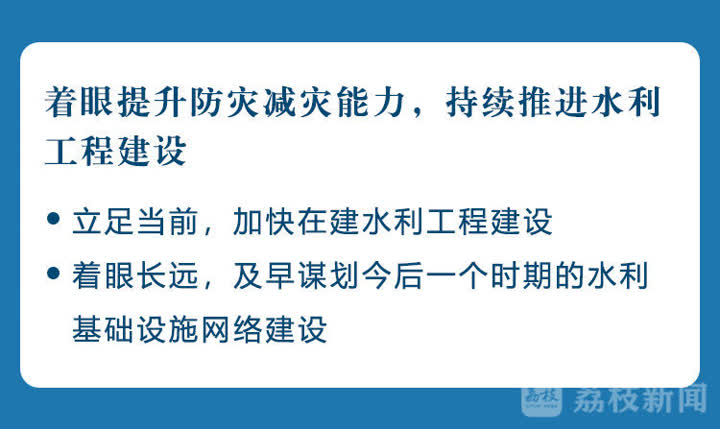 着眼提升防灾减灾能力，持续推进水利工程建设

• 立足当前，加快在建水利工程建设

• 着眼长远，及早谋划今后一个时期的水利基础设施网络建设

荔枝 荔枝新闻